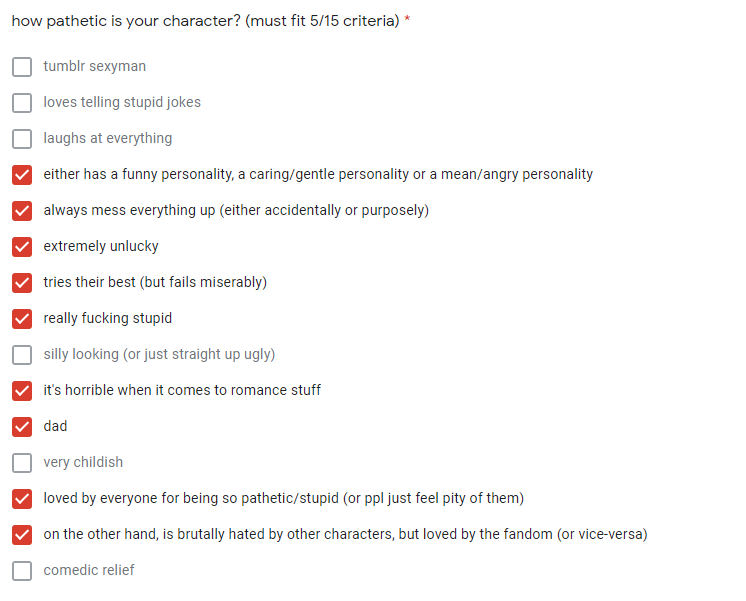 how pathetic is your character? (must fit 5/15 criteria) *

tumblr sexyman

loves telling stupid jokes

laughs at everything

either has a funny personality, a caring/gentle personality or a mean/angry personality

always mess everything up (either accidentally or purposely)

extremely unlucky

tries their best (but fails miserably)

really fucking stupid

silly looking (or just straight up ugly)

it's horrible when it comes to romance stuff

dad

very childish

loved by everyone for being so pathetic/stupid (or ppl just feel pity of them)

on the other hand, is brutally hated by other characters, but loved by the fandom (or vice-versa)

comedic relief